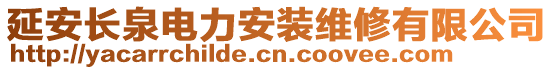 延安长泉电力安装维修有限公司
http://yacarrchilde.cn.coovee.com